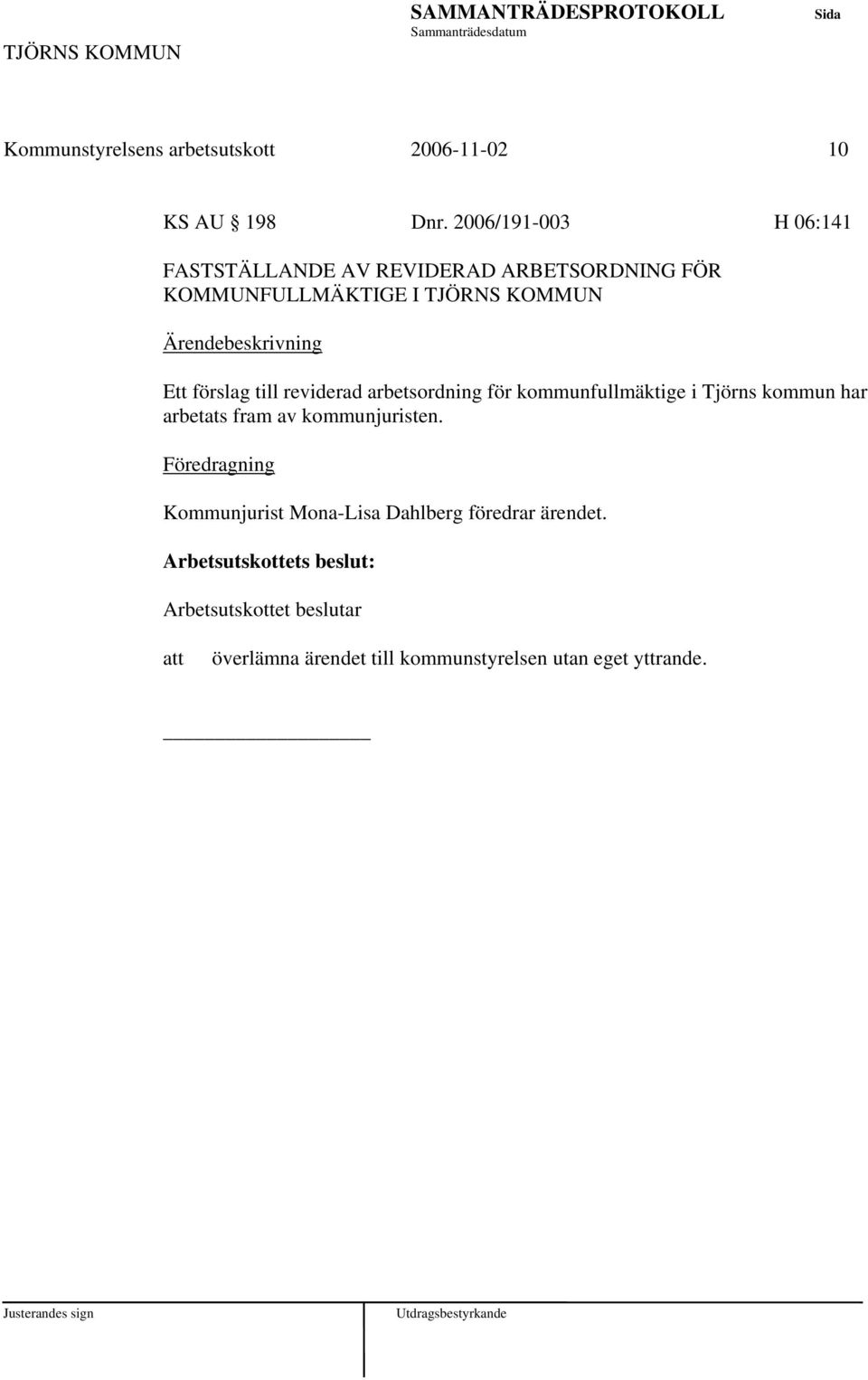 TJÖRNS KOMMUN

SAMMANTRÄDESPROTOKOLL
Sammanträdesdatum

Sida

Kommunstyrelsens arbetsutskott 2006-11-02 10

KS AU § 198 Dnr. 2006/191-003 H 06:141

FASTSTÄLLANDE AV REVIDERAD ARBETSORDNING FÖR KOMMUNFULLMÄKTIGE I TJÖRNS KOMMUN

Ärendebeskrivning

Ett förslag till reviderad arbetsordning för kommunfullmäktige i Tjörns kommun har arbetats fram av kommunjuristen.

Föredragning

Kommunjurist Mona-Lisa Dahlberg föredrar ärendet.

Arbetsutskottets beslut:

Arbetsutskottet beslutar

att överlämna ärendet till kommunstyrelsen utan eget yttrande.

Justerandes sign

Utdragsbestyrkande